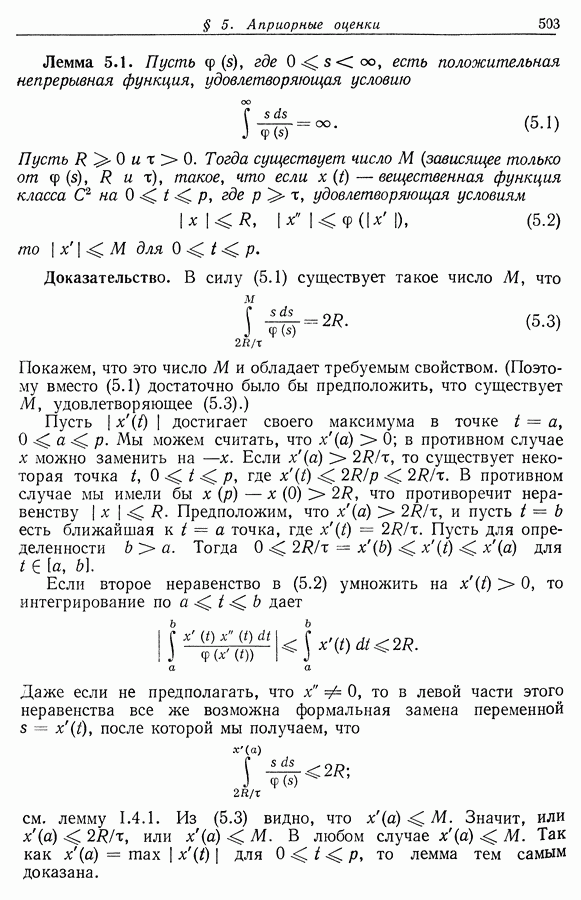 § 5. Априорные оценки 503

**Лемма 5.1.** Пусть $\varphi(s)$, где $0 \leqslant s < \infty$, есть положительная непрерывная функция, удовлетворяющая условию

$$\int^{\infty} \frac{s\,ds}{\varphi(s)} = \infty. \quad (5.1)$$

Пусть $R \geqslant 0$ и $\tau > 0$. Тогда существует число $M$ (зависящее только от $\varphi(s)$, $R$ и $\tau$), такое, что если $x(t)$ — вещественная функция класса $C^2$ на $0 \leqslant t \leqslant p$, где $p \geqslant \tau$, удовлетворяющая условиям

$$|x| \leqslant R, \quad |x''| \leqslant \varphi(|x'|), \quad (5.2)$$

то $|x'| \leqslant M$ для $0 \leqslant t \leqslant p$.

**Доказательство.** В силу (5.1) существует такое число $M$, что

$$\int_{2R/\tau}^{M} \frac{s\,ds}{\varphi(s)} = 2R. \quad (5.3)$$

Покажем, что это число $M$ и обладает требуемым свойством. (Поэтому вместо (5.1) достаточно было бы предположить, что существует $M$, удовлетворяющее (5.3).)

Пусть $|x'(t)|$ достигает своего максимума в точке $t = a$, $0 \leqslant a \leqslant p$. Мы можем считать, что $x'(a) > 0$; в противном случае $x$ можно заменить на $-x$. Если $x'(a) > 2R/\tau$, то существует некоторая точка $t$, $0 \leqslant t \leqslant p$, где $x'(t) \leqslant 2R/p \leqslant 2R/\tau$. В противном случае мы имели бы $x(p) - x(0) > 2R$, что противоречит неравенству $|x| \leqslant R$. Предположим, что $x'(a) > 2R/\tau$, и пусть $t = b$ есть ближайшая к $t = a$ точка, где $x'(t) = 2R/\tau$. Пусть для определенности $b > a$. Тогда $0 \leqslant 2R/\tau = x'(b) \leqslant x'(t) \leqslant x'(a)$ для $t \in [a, b]$.

Если второе неравенство в (5.2) умножить на $x'(t) > 0$, то интегрирование по $a \leqslant t \leqslant b$ дает

$$\left| \int_a^b \frac{x'(t)\,x''(t)\,dt}{\varphi(x'(t))} \right| \leqslant \int_a^b x'(t)\,dt \leqslant 2R.$$

Даже если не предполагать, что $x'' \neq 0$, то в левой части этого неравенства все же возможна формальная замена переменной $s = x'(t)$, после которой мы получаем, что

$$\int_{2R/\tau}^{x'(a)} \frac{s\,ds}{\varphi(s)} \leqslant 2R;$$

см. лемму I.4.1. Из (5.3) видно, что $x'(a) \leqslant M$. Значит, или $x'(a) \leqslant 2R/\tau$, или $x'(a) \leqslant M$. В любом случае $x'(a) \leqslant M$. Так как $x'(a) = \max |x'(t)|$ для $0 \leqslant t \leqslant p$, то лемма тем самым доказана.